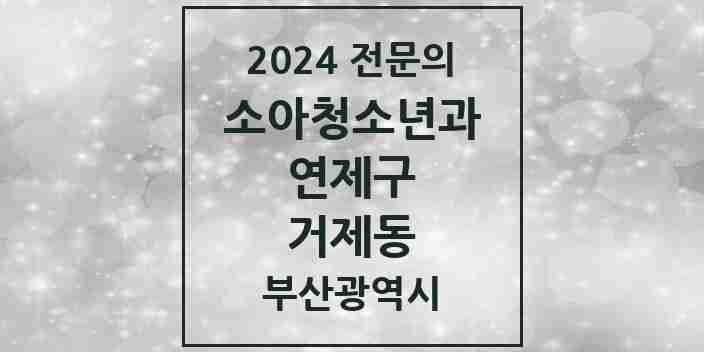 2024 전문의
소아청소년과
연제구
거제동
부산광역시